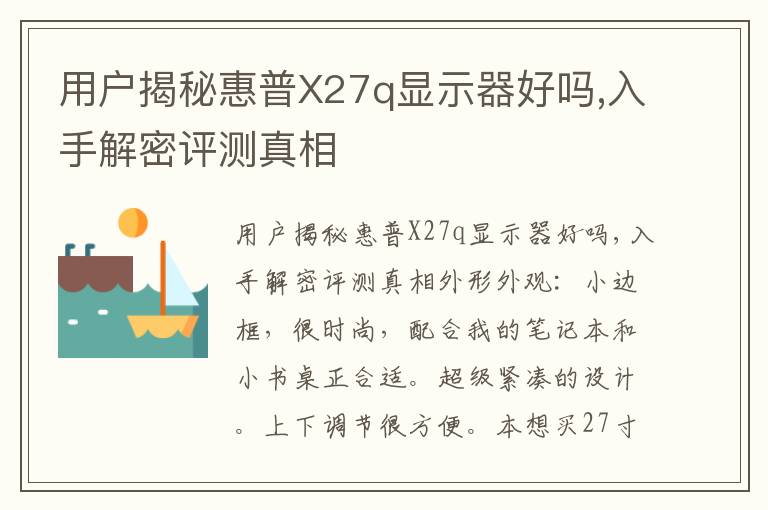 用户揭秘惠普X27q显示器好吗,入手解密评测真相

用户揭秘惠普X27q显示器好吗，入手解密评测真相外形外观：小边框，很时尚，配合我的笔记本和小书桌正合适。超级紧凑的设计。上下调节很方便。本想买27寸